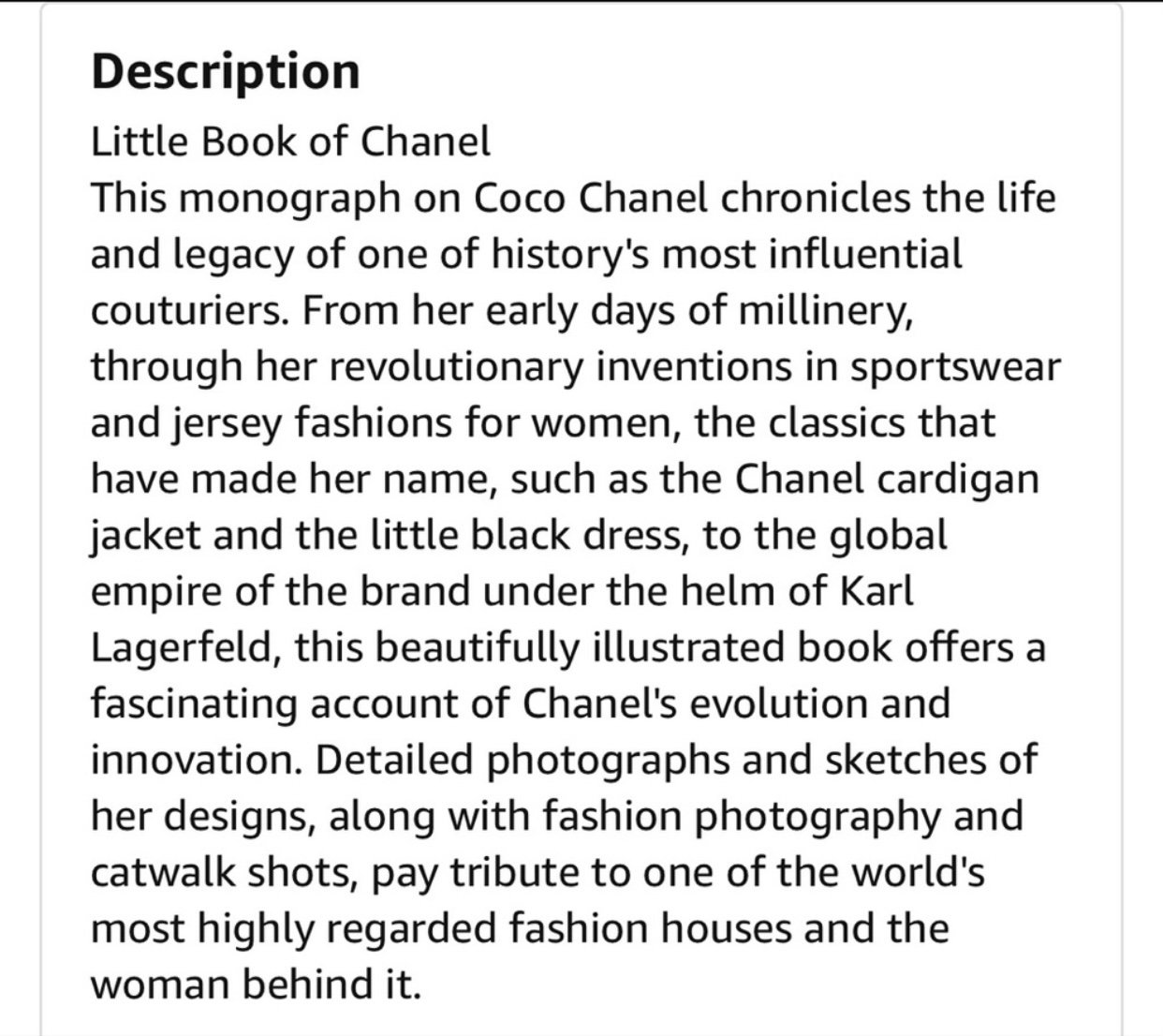 Description

Little Book of Chanel
This monograph on Coco Chanel chronicles the life and legacy of one of history's most influential couturiers. From her early days of millinery, through her revolutionary inventions in sportswear and jersey fashions for women, the classics that have made her name, such as the Chanel cardigan jacket and the little black dress, to the global empire of the brand under the helm of Karl Lagerfeld, this beautifully illustrated book offers a fascinating account of Chanel's evolution and innovation. Detailed photographs and sketches of her designs, along with fashion photography and catwalk shots, pay tribute to one of the world's most highly regarded fashion houses and the woman behind it.